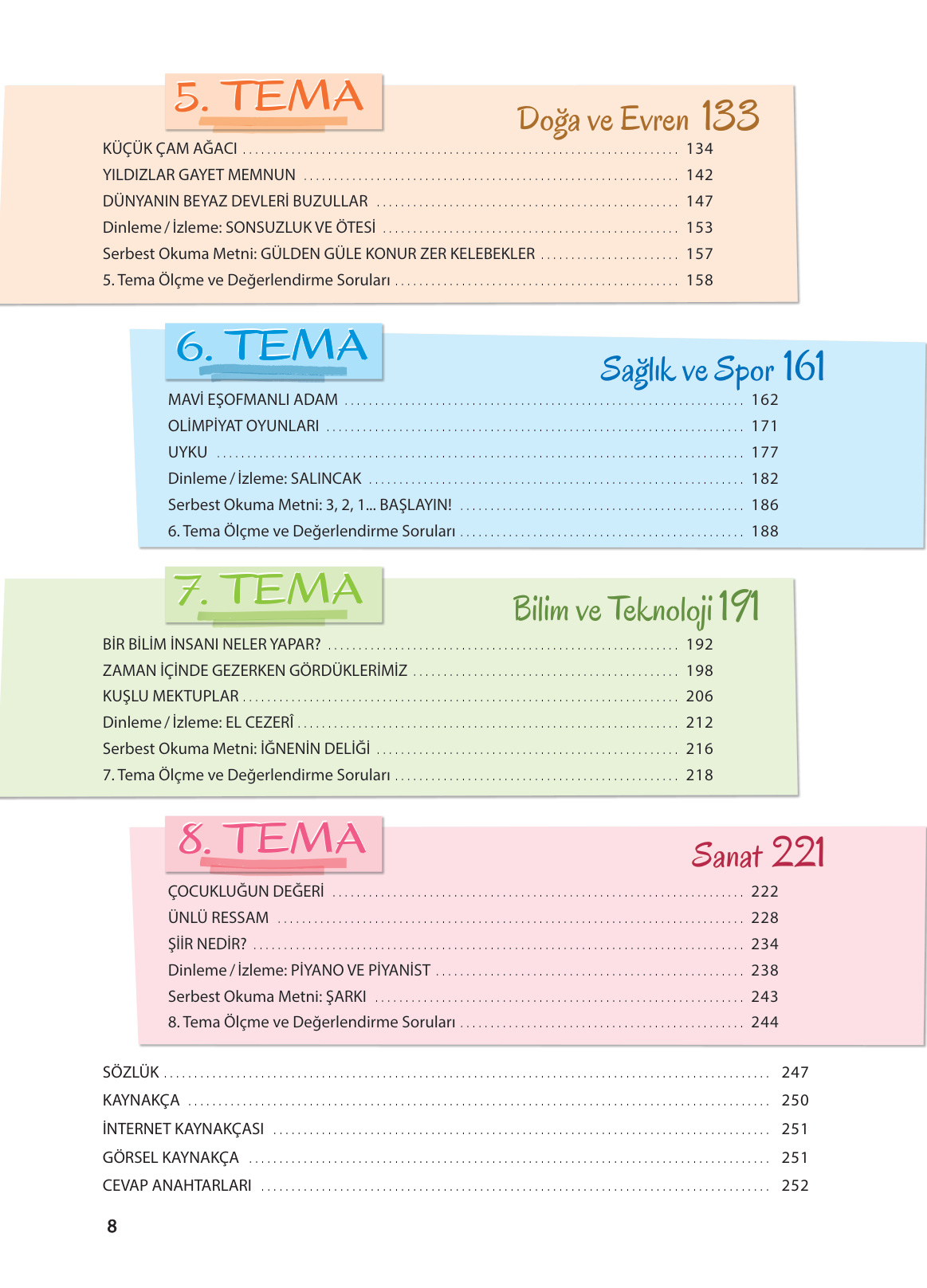 5. TEMA

Doğa ve Evren 133

KÜÇÜK ÇAM AĞACI ........ 134
YILDIZLAR GAYET MEMNUN ........ 142
DÜNYANIN BEYAZ DEVLERİ BUZULLAR ........ 147
Dinleme / İzleme: SONSUZLUK VE ÖTESİ ........ 153
Serbest Okuma Metni: GÜLDEN GÜLE KONUR ZER KELEBEKLER ........ 157
5. Tema Ölçme ve Değerlendirme Soruları ........ 158

6. TEMA

Sağlık ve Spor 161

MAVİ EŞOFMANLI ADAM ........ 162
OLİMPİYAT OYUNLARI ........ 171
UYKU ........ 177
Dinleme / İzleme: SALINCAK ........ 182
Serbest Okuma Metni: 3, 2, 1... BAŞLAYIN! ........ 186
6. Tema Ölçme ve Değerlendirme Soruları ........ 188

7. TEMA

Bilim ve Teknoloji 191

BİR BİLİM İNSANI NELER YAPAR? ........ 192
ZAMAN İÇİNDE GEZERKEN GÖRDÜKLERİMİZ ........ 198
KUŞLU MEKTUPLAR ........ 206
Dinleme / İzleme: EL CEZERÎ ........ 212
Serbest Okuma Metni: İĞNENİN DELİĞİ ........ 216
7. Tema Ölçme ve Değerlendirme Soruları ........ 218

8. TEMA

Sanat 221

ÇOCUKLUĞUN DEĞERİ ........ 222
ÜNLÜ RESSAM ........ 228
ŞİİR NEDİR? ........ 234
Dinleme / İzleme: PİYANO VE PİYANİST ........ 238
Serbest Okuma Metni: ŞARKI ........ 243
8. Tema Ölçme ve Değerlendirme Soruları ........ 244

SÖZLÜK ........ 247
KAYNAKÇA ........ 250
İNTERNET KAYNAKÇASI ........ 251
GÖRSEL KAYNAKÇA ........ 251
CEVAP ANAHTARLARI ........ 252

8